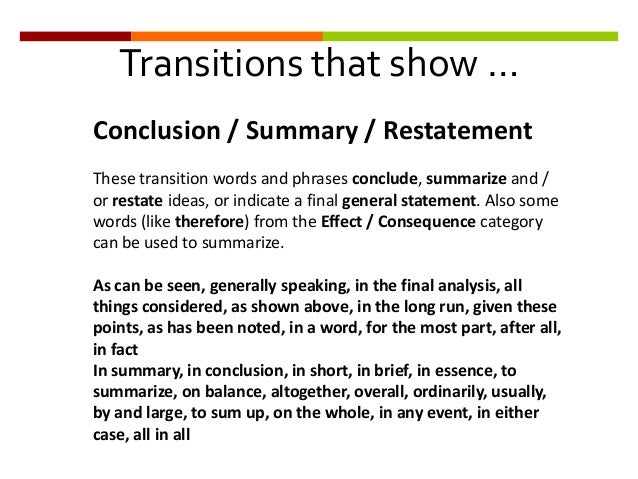 Transitions that show …

Conclusion / Summary / Restatement

These transition words and phrases conclude, summarize and / or restate ideas, or indicate a final general statement. Also some words (like therefore) from the Effect / Consequence category can be used to summarize.

As can be seen, generally speaking, in the final analysis, all things considered, as shown above, in the long run, given these points, as has been noted, in a word, for the most part, after all, in fact
In summary, in conclusion, in short, in brief, in essence, to summarize, on balance, altogether, overall, ordinarily, usually, by and large, to sum up, on the whole, in any event, in either case, all in all